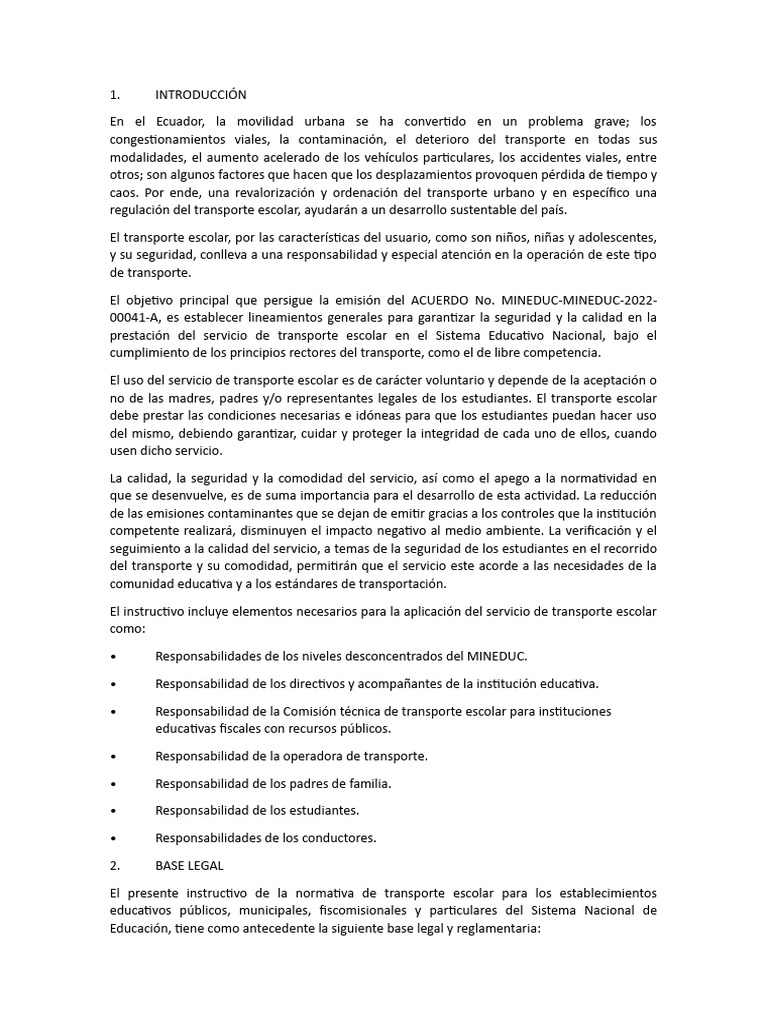 1. INTRODUCCIÓN

En el Ecuador, la movilidad urbana se ha convertido en un problema grave; los congestionamientos viales, la contaminación, el deterioro del transporte en todas sus modalidades, el aumento acelerado de los vehículos particulares, los accidentes viales, entre otros; son algunos factores que hacen que los desplazamientos provoquen pérdida de tiempo y caos. Por ende, una revalorización y ordenación del transporte urbano y en específico una regulación del transporte escolar, ayudarán a un desarrollo sustentable del país.

El transporte escolar, por las características del usuario, como son niños, niñas y adolescentes, y su seguridad, conlleva a una responsabilidad y especial atención en la operación de este tipo de transporte.

El objetivo principal que persigue la emisión del ACUERDO No. MINEDUC-MINEDUC-2022-00041-A, es establecer lineamientos generales para garantizar la seguridad y la calidad en la prestación del servicio de transporte escolar en el Sistema Educativo Nacional, bajo el cumplimiento de los principios rectores del transporte, como el de libre competencia.

El uso del servicio de transporte escolar es de carácter voluntario y depende de la aceptación o no de las madres, padres y/o representantes legales de los estudiantes. El transporte escolar debe prestar las condiciones necesarias e idóneas para que los estudiantes puedan hacer uso del mismo, debiendo garantizar, cuidar y proteger la integridad de cada uno de ellos, cuando usen dicho servicio.

La calidad, la seguridad y la comodidad del servicio, así como el apego a la normatividad en que se desenvuelve, es de suma importancia para el desarrollo de esta actividad. La reducción de las emisiones contaminantes que se dejan de emitir gracias a los controles que la institución competente realizará, disminuyen el impacto negativo al medio ambiente. La verificación y el seguimiento a la calidad del servicio, a temas de la seguridad de los estudiantes en el recorrido del transporte y su comodidad, permitirán que el servicio este acorde a las necesidades de la comunidad educativa y a los estándares de transportación.

El instructivo incluye elementos necesarios para la aplicación del servicio de transporte escolar como:

• Responsabilidades de los niveles desconcentrados del MINEDUC.

• Responsabilidad de los directivos y acompañantes de la institución educativa.

• Responsabilidad de la Comisión técnica de transporte escolar para instituciones educativas fiscales con recursos públicos.

• Responsabilidad de la operadora de transporte.

• Responsabilidad de los padres de familia.

• Responsabilidad de los estudiantes.

• Responsabilidades de los conductores.

2. BASE LEGAL

El presente instructivo de la normativa de transporte escolar para los establecimientos educativos públicos, municipales, fiscomisionales y particulares del Sistema Nacional de Educación, tiene como antecedente la siguiente base legal y reglamentaria: